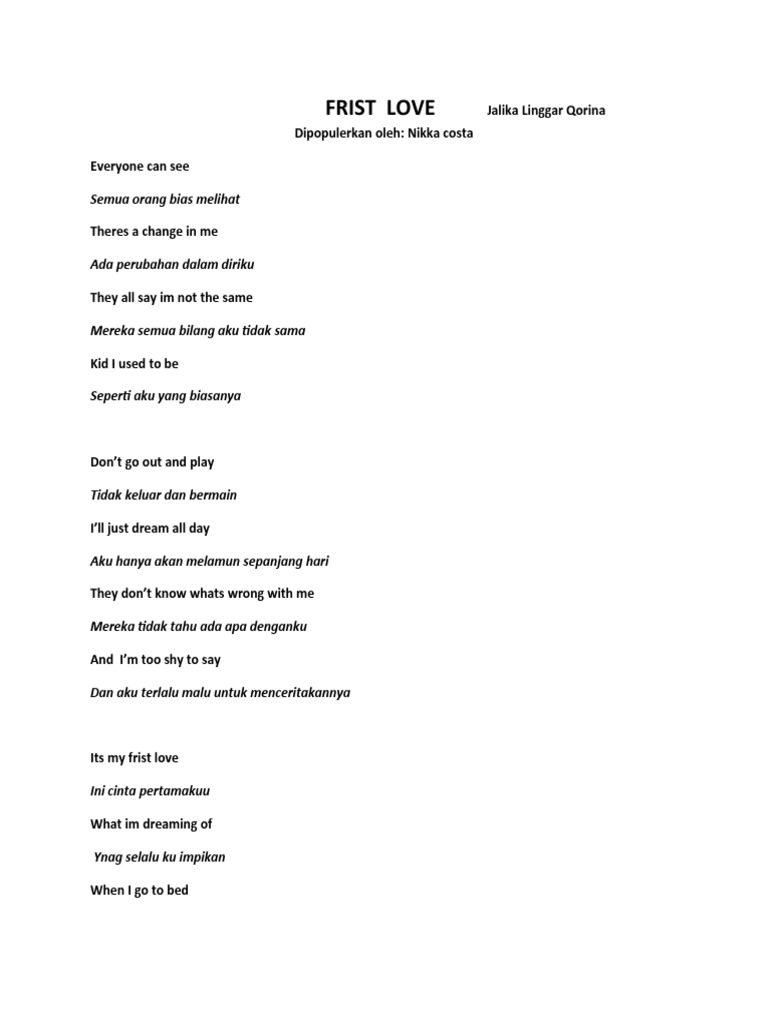 FRIST LOVE Jalika Linggar Qorina

Dipopulerkan oleh: Nikka costa

Everyone can see

Semua orang bias melihat

Theres a change in me

Ada perubahan dalam diriku

They all say im not the same

Mereka semua bilang aku tidak sama

Kid I used to be

Seperti aku yang biasanya

Don't go out and play

Tidak keluar dan bermain

I'll just dream all day

Aku hanya akan melamun sepanjang hari

They don't know whats wrong with me

Mereka tidak tahu ada apa denganku

And I'm too shy to say

Dan aku terlalu malu untuk menceritakannya

Its my frist love

Ini cinta pertamakuu

What im dreaming of

Ynag selalu ku impikan

When I go to bed